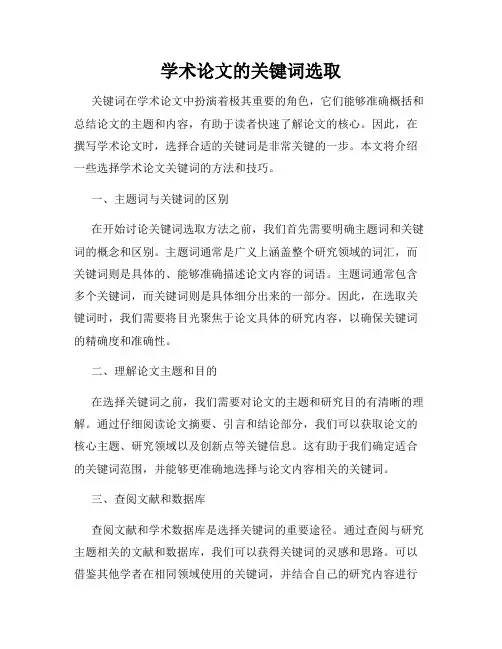 学术论文的关键词选取

关键词在学术论文中扮演着极其重要的角色，它们能够准确概括和总结论文的主题和内容，有助于读者快速了解论文的核心。因此，在撰写学术论文时，选择合适的关键词是非常关键的一步。本文将介绍一些选择学术论文关键词的方法和技巧。

一、主题词与关键词的区别

在开始讨论关键词选取方法之前，我们首先需要明确主题词和关键词的概念和区别。主题词通常是广义上涵盖整个研究领域的词汇，而关键词则是具体的、能够准确描述论文内容的词语。主题词通常包含多个关键词，而关键词则是具体细分出来的一部分。因此，在选取关键词时，我们需要将目光聚焦于论文具体的研究内容，以确保关键词的精确度和准确性。

二、理解论文主题和目的

在选择关键词之前，我们需要对论文的主题和研究目的有清晰的理解。通过仔细阅读论文摘要、引言和结论部分，我们可以获取论文的核心主题、研究领域以及创新点等关键信息。这有助于我们确定适合的关键词范围，并能够更准确地选择与论文内容相关的关键词。

三、查阅文献和数据库

查阅文献和学术数据库是选择关键词的重要途径。通过查阅与研究主题相关的文献和数据库，我们可以获得关键词的灵感和思路。可以借鉴其他学者在相同领域使用的关键词，并结合自己的研究内容进行